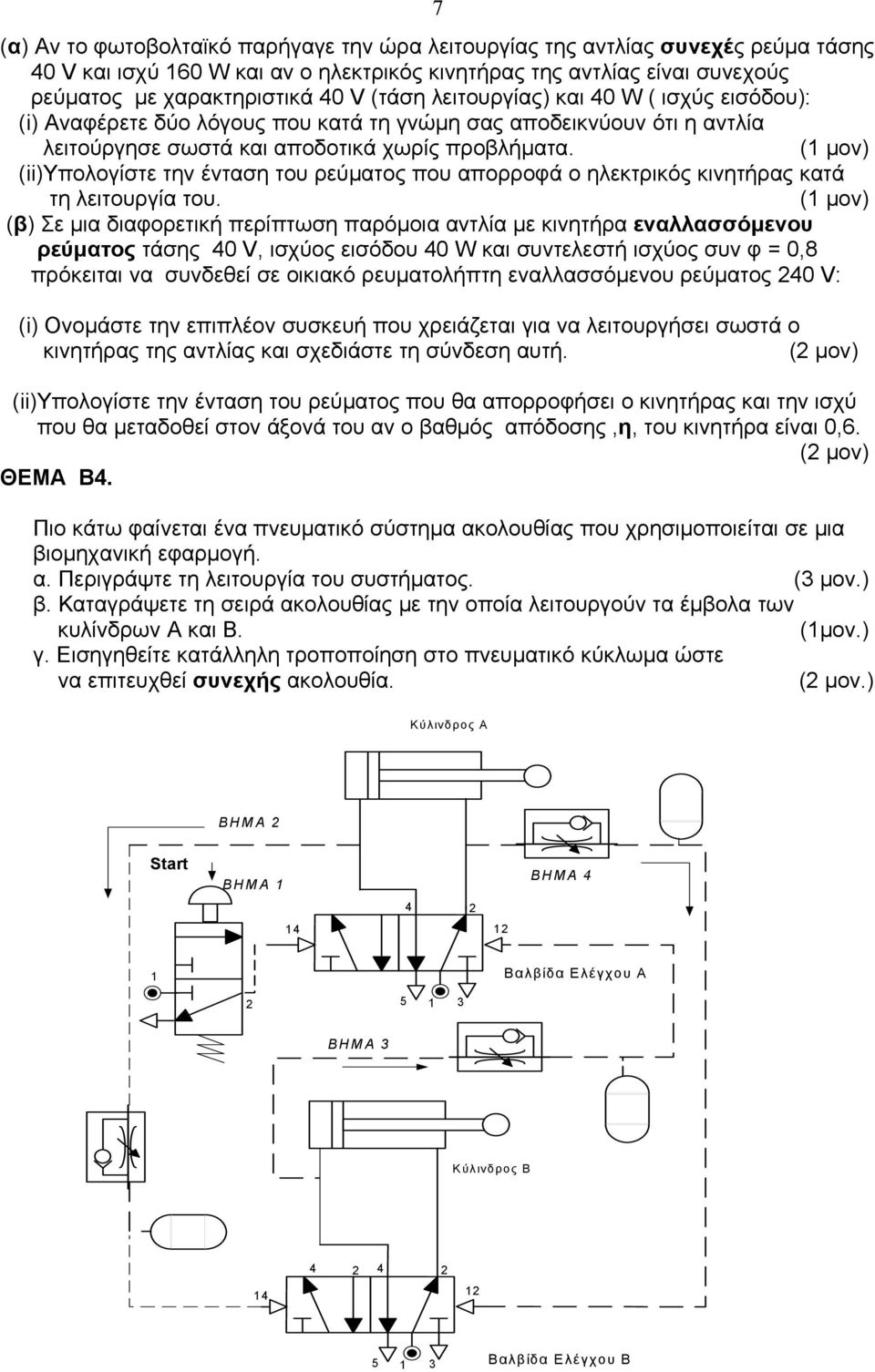 7

(α) Αν το φωτοβολταϊκό παρήγαγε την ώρα λειτουργίας της αντλίας συνεχές ρεύμα τάσης 40 V και ισχύ 160 W και αν ο ηλεκτρικός κινητήρας της αντλίας είναι συνεχούς ρεύματος με χαρακτηριστικά 40 V (τάση λειτουργίας) και 40 W ( ισχύς εισόδου):
(i) Αναφέρετε δύο λόγους που κατά τη γνώμη σας αποδεικνύουν ότι η αντλία λειτούργησε σωστά και αποδοτικά χωρίς προβλήματα. (1 μον)
(ii)Υπολογίστε την ένταση του ρεύματος που απορροφά ο ηλεκτρικός κινητήρας κατά τη λειτουργία του. (1 μον)
(β) Σε μια διαφορετική περίπτωση παρόμοια αντλία με κινητήρα εναλλασσόμενου ρεύματος τάσης 40 V, ισχύος εισόδου 40 W και συντελεστή ισχύος συν φ = 0,8 πρόκειται να συνδεθεί σε οικιακό ρευματολήπτη εναλλασσόμενου ρεύματος 240 V:

(i) Ονομάστε την επιπλέον συσκευή που χρειάζεται για να λειτουργήσει σωστά ο κινητήρας της αντλίας και σχεδιάστε τη σύνδεση αυτή. (2 μον)

(ii)Υπολογίστε την ένταση του ρεύματος που θα απορροφήσει ο κινητήρας και την ισχύ που θα μεταδοθεί στον άξονά του αν ο βαθμός απόδοσης ,η, του κινητήρα είναι 0,6. (2 μον)

ΘΕΜΑ Β4.

Πιο κάτω φαίνεται ένα πνευματικό σύστημα ακολουθίας που χρησιμοποιείται σε μια βιομηχανική εφαρμογή.
α. Περιγράψτε τη λειτουργία του συστήματος. (3 μον.)
β. Καταγράψετε τη σειρά ακολουθίας με την οποία λειτουργούν τα έμβολα των κυλίνδρων Α και Β. (1μον.)
γ. Εισηγηθείτε κατάλληλη τροποποίηση στο πνευματικό κύκλωμα ώστε να επιτευχθεί συνεχής ακολουθία. (2 μον.)

Κύλινδρος Α
ΒΗΜΑ 2
Start
ΒΗΜΑ 1
ΒΗΜΑ 4
4 2
14
12
1
2
5 1 3
Βαλβίδα Ελέγχου Α
ΒΗΜΑ 3
Κύλινδρος Β
4 2 4 2
14
12
5 1 3
Βαλβίδα Ελέγχου Β